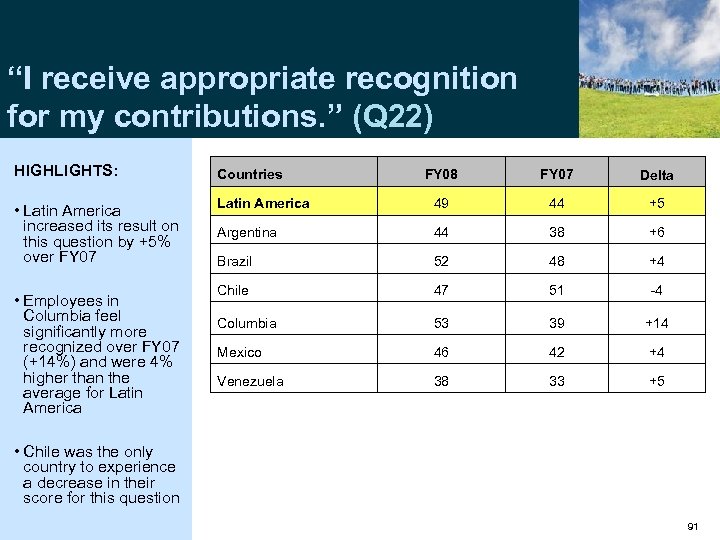 “I receive appropriate recognition for my contributions.” (Q22)

HIGHLIGHTS:

• Latin America increased its result on this question by +5% over FY07

• Employees in Columbia feel significantly more recognized over FY07 (+14%) and were 4% higher than the average for Latin America

• Chile was the only country to experience a decrease in their score for this question

| Countries | FY08 | FY07 | Delta |
|---|---|---|---|
| Latin America | 49 | 44 | +5 |
| Argentina | 44 | 38 | +6 |
| Brazil | 52 | 48 | +4 |
| Chile | 47 | 51 | -4 |
| Columbia | 53 | 39 | +14 |
| Mexico | 46 | 42 | +4 |
| Venezuela | 38 | 33 | +5 |

91